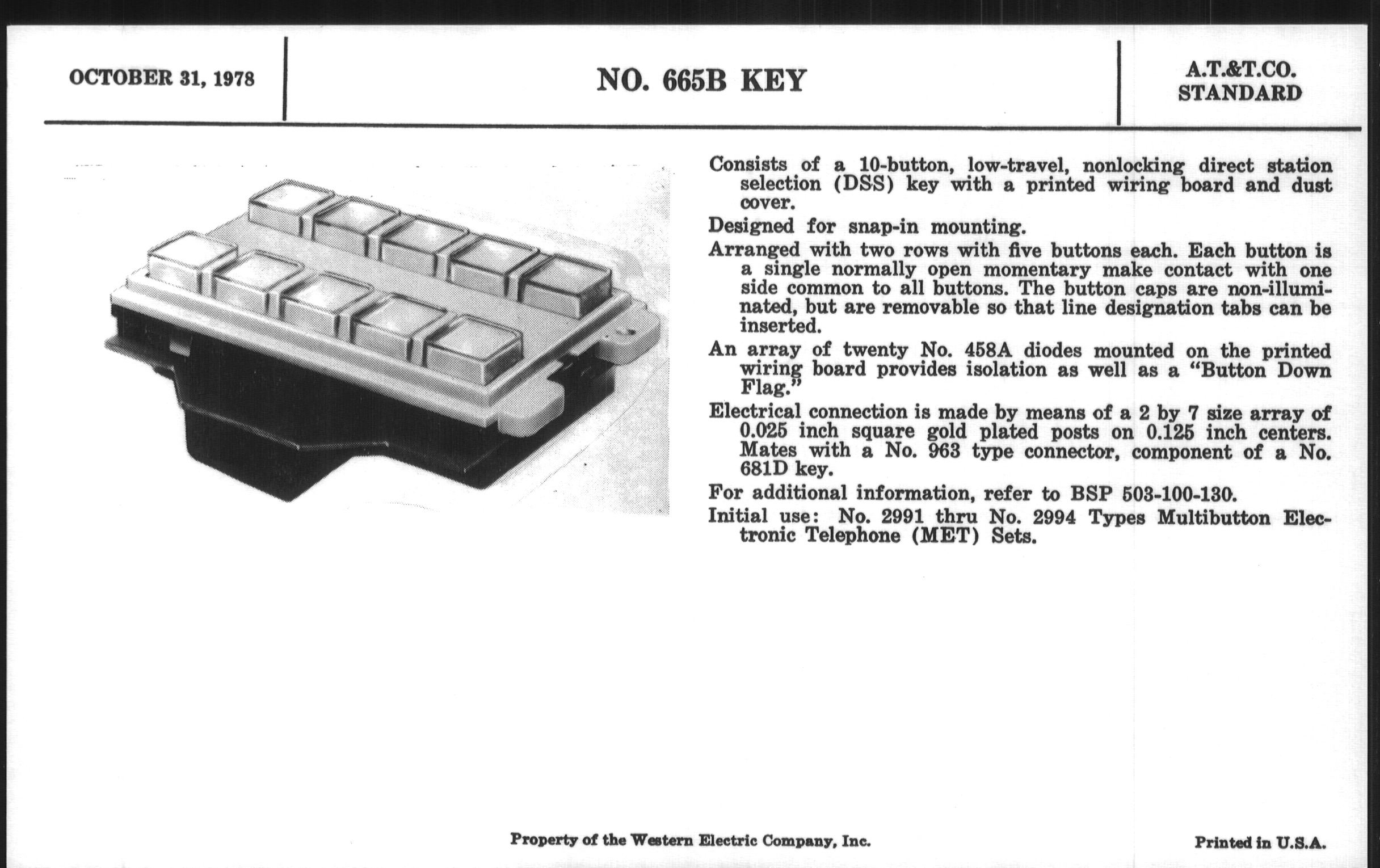 OCTOBER 31, 1978

NO. 665B KEY

A.T.&T.CO.
STANDARD

Consists of a 10-button, low-travel, nonlocking direct station selection (DSS) key with a printed wiring board and dust cover.

Designed for snap-in mounting.

Arranged with two rows with five buttons each. Each button is a single normally open momentary make contact with one side common to all buttons. The button caps are non-illuminated, but are removable so that line designation tabs can be inserted.

An array of twenty No. 458A diodes mounted on the printed wiring board provides isolation as well as a "Button Down Flag."

Electrical connection is made by means of a 2 by 7 size array of 0.025 inch square gold plated posts on 0.125 inch centers. Mates with a No. 963 type connector, component of a No. 681D key.

For additional information, refer to BSP 503-100-130.

Initial use: No. 2991 thru No. 2994 Types Multibutton Electronic Telephone (MET) Sets.

Property of the Western Electric Company, Inc.

Printed in U.S.A.